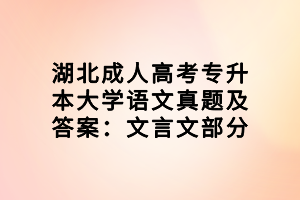 湖北成人高考专升本大学语文真题及答案：文言文部分